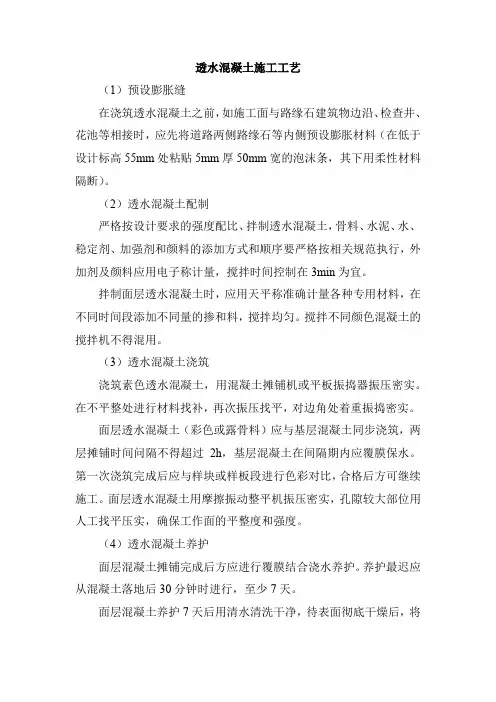 透水混凝土施工工艺

（1）预设膨胀缝

在浇筑透水混凝土之前，如施工面与路缘石建筑物边沿、检查井、花池等相接时，应先将道路两侧路缘石等内侧预设膨胀材料（在低于设计标高 55mm 处粘贴 5mm 厚 50mm 宽的泡沫条，其下用柔性材料隔断）。

（2）透水混凝土配制

严格按设计要求的强度配比、拌制透水混凝土，骨料、水泥、水、稳定剂、加强剂和颜料的添加方式和顺序要严格按相关规范执行，外加剂及颜料应用电子称计量，搅拌时间控制在 3min 为宜。

拌制面层透水混凝土时，应用天平称准确计量各种专用材料，在不同时间段添加不同量的掺和料，搅拌均匀。搅拌不同颜色混凝土的搅拌机不得混用。

（3）透水混凝土浇筑

浇筑素色透水混凝土，用混凝土摊铺机或平板振捣器振压密实。在不平整处进行材料找补，再次振压找平，对边角处着重振捣密实。

面层透水混凝土（彩色或露骨料）应与基层混凝土同步浇筑，两层摊铺时间间隔不得超过 2h，基层混凝土在间隔期内应覆膜保水。第一次浇筑完成后应与样块或样板段进行色彩对比，合格后方可继续施工。面层透水混凝土用摩擦振动整平机振压密实，孔隙较大部位用人工找平压实，确保工作面的平整度和强度。

（4）透水混凝土养护

面层混凝土摊铺完成后方应进行覆膜结合浇水养护。养护最迟应从混凝土落地后 30 分钟时进行，至少 7 天。

面层混凝土养护 7 天后用清水清洗干净，待表面彻底干燥后，将